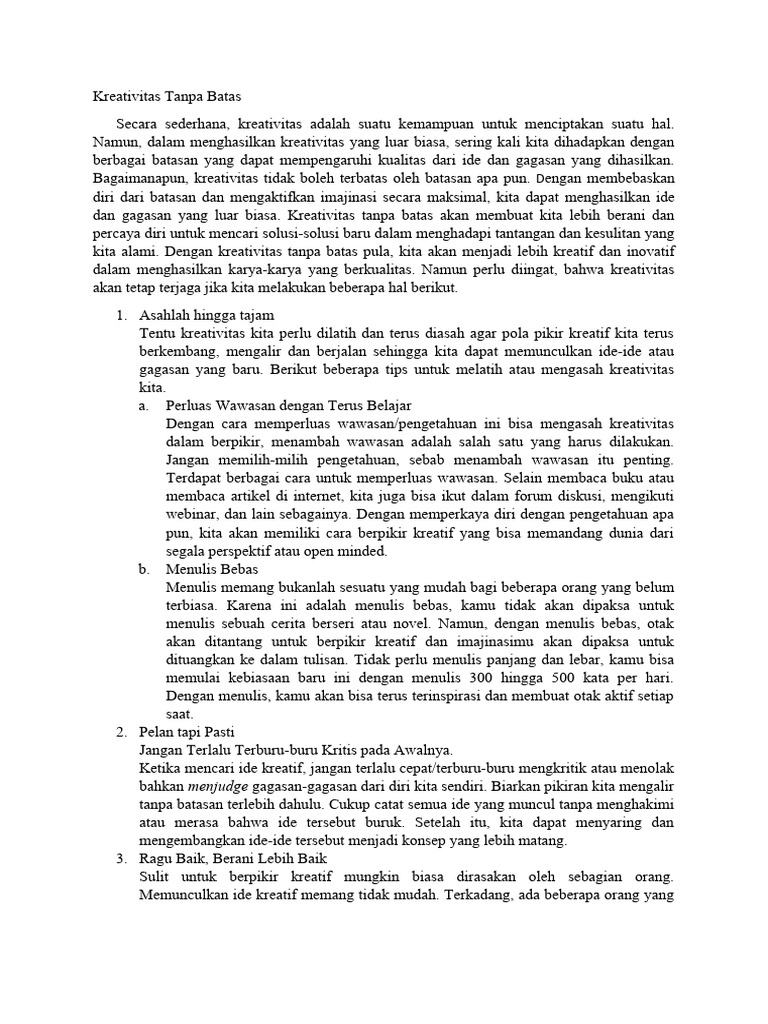 Kreativitas Tanpa Batas

Secara sederhana, kreativitas adalah suatu kemampuan untuk menciptakan suatu hal. Namun, dalam menghasilkan kreativitas yang luar biasa, sering kali kita dihadapkan dengan berbagai batasan yang dapat mempengaruhi kualitas dari ide dan gagasan yang dihasilkan. Bagaimanapun, kreativitas tidak boleh terbatas oleh batasan apa pun. Dengan membebaskan diri dari batasan dan mengaktifkan imajinasi secara maksimal, kita dapat menghasilkan ide dan gagasan yang luar biasa. Kreativitas tanpa batas akan membuat kita lebih berani dan percaya diri untuk mencari solusi-solusi baru dalam menghadapi tantangan dan kesulitan yang kita alami. Dengan kreativitas tanpa batas pula, kita akan menjadi lebih kreatif dan inovatif dalam menghasilkan karya-karya yang berkualitas. Namun perlu diingat, bahwa kreativitas akan tetap terjaga jika kita melakukan beberapa hal berikut.

1. Asahlah hingga tajam
Tentu kreativitas kita perlu dilatih dan terus diasah agar pola pikir kreatif kita terus berkembang, mengalir dan berjalan sehingga kita dapat memunculkan ide-ide atau gagasan yang baru. Berikut beberapa tips untuk melatih atau mengasah kreativitas kita.
a. Perluas Wawasan dengan Terus Belajar
Dengan cara memperluas wawasan/pengetahuan ini bisa mengasah kreativitas dalam berpikir, menambah wawasan adalah salah satu yang harus dilakukan. Jangan memilih-milih pengetahuan, sebab menambah wawasan itu penting. Terdapat berbagai cara untuk memperluas wawasan. Selain membaca buku atau membaca artikel di internet, kita juga bisa ikut dalam forum diskusi, mengikuti webinar, dan lain sebagainya. Dengan memperkaya diri dengan pengetahuan apa pun, kita akan memiliki cara berpikir kreatif yang bisa memandang dunia dari segala perspektif atau open minded.
b. Menulis Bebas
Menulis memang bukanlah sesuatu yang mudah bagi beberapa orang yang belum terbiasa. Karena ini adalah menulis bebas, kamu tidak akan dipaksa untuk menulis sebuah cerita berseri atau novel. Namun, dengan menulis bebas, otak akan ditantang untuk berpikir kreatif dan imajinasimu akan dipaksa untuk dituangkan ke dalam tulisan. Tidak perlu menulis panjang dan lebar, kamu bisa memulai kebiasaan baru ini dengan menulis 300 hingga 500 kata per hari. Dengan menulis, kamu akan bisa terus terinspirasi dan membuat otak aktif setiap saat.
2. Pelan tapi Pasti
Jangan Terlalu Terburu-buru Kritis pada Awalnya.
Ketika mencari ide kreatif, jangan terlalu cepat/terburu-buru mengkritik atau menolak bahkan menjudge gagasan-gagasan dari diri kita sendiri. Biarkan pikiran kita mengalir tanpa batasan terlebih dahulu. Cukup catat semua ide yang muncul tanpa menghakimi atau merasa bahwa ide tersebut buruk. Setelah itu, kita dapat menyaring dan mengembangkan ide-ide tersebut menjadi konsep yang lebih matang.
3. Ragu Baik, Berani Lebih Baik
Sulit untuk berpikir kreatif mungkin biasa dirasakan oleh sebagian orang. Memunculkan ide kreatif memang tidak mudah. Terkadang, ada beberapa orang yang